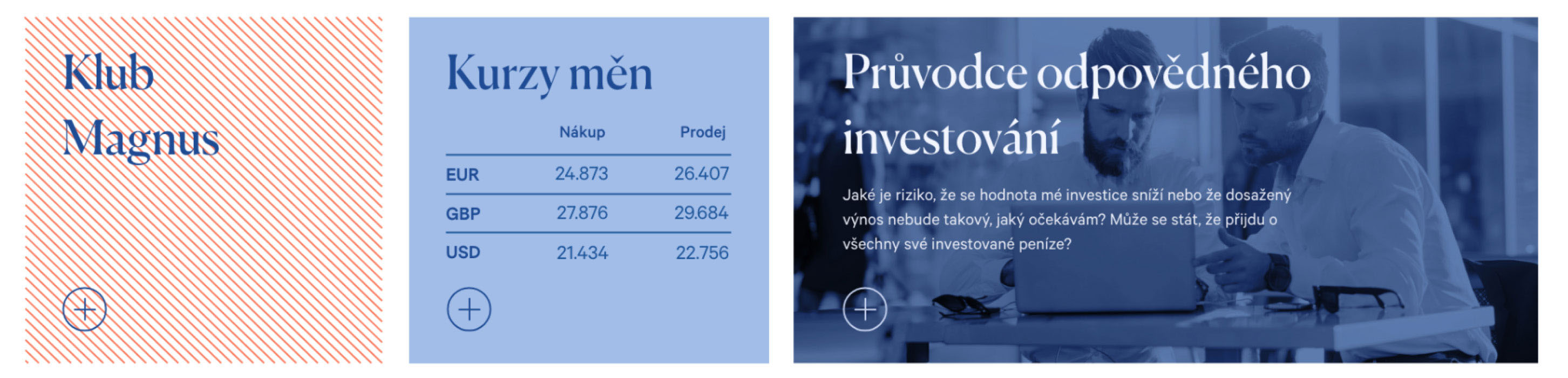 Klub Magnus

Kurzy měn

|  | Nákup | Prodej |
|---|---|---|
| EUR | 24.873 | 26.407 |
| GBP | 27.876 | 29.684 |
| USD | 21.434 | 22.756 |

Průvodce odpovědného investování

Jaké je riziko, že se hodnota mé investice sníží nebo že dosažený výnos nebude takový, jaký očekávám? Může se stát, že přijdu o všechny své investované peníze?